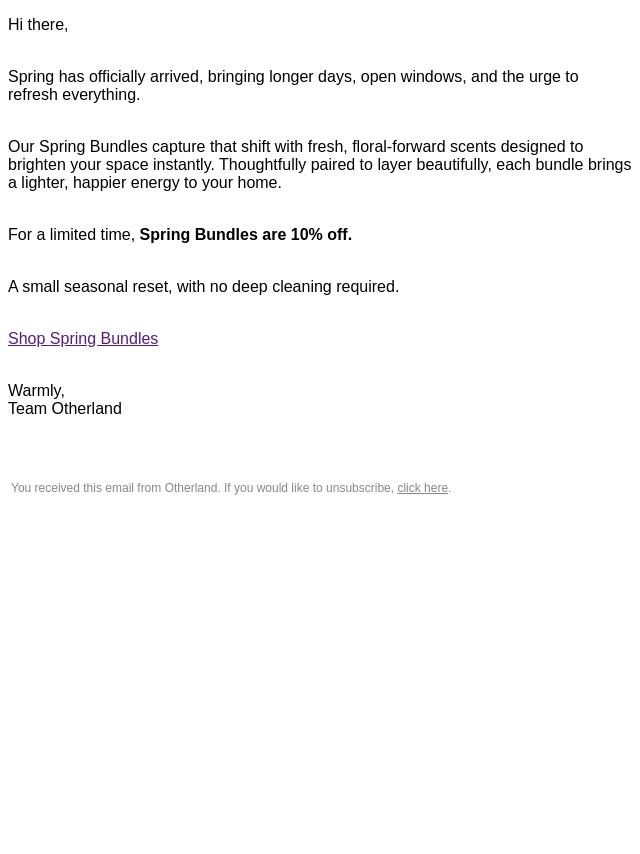 Hi there,

Spring has officially arrived, bringing longer days, open windows, and the urge to refresh everything.

Our Spring Bundles capture that shift with fresh, floral-forward scents designed to brighten your space instantly. Thoughtfully paired to layer beautifully, each bundle brings a lighter, happier energy to your home.

For a limited time, Spring Bundles are 10% off.

A small seasonal reset, with no deep cleaning required.

Shop Spring Bundles

Warmly,
Team Otherland

You received this email from Otherland. If you would like to unsubscribe, click here.